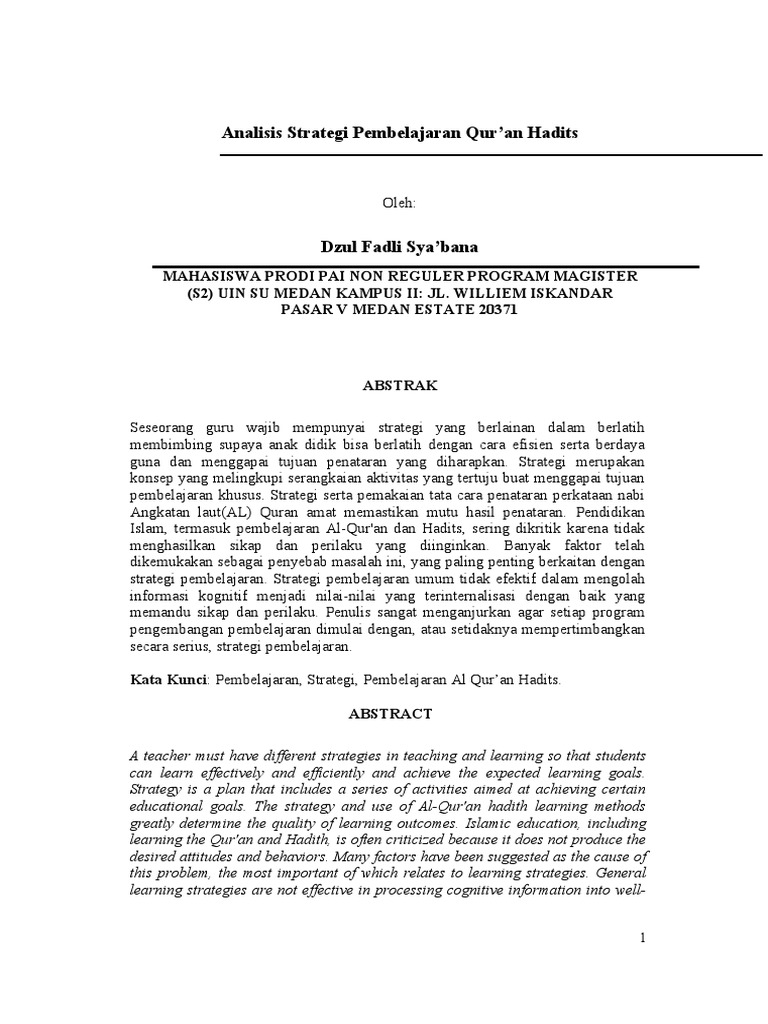 Analisis Strategi Pembelajaran Qur'an Hadits

Oleh:

Dzul Fadli Sya'bana

MAHASISWA PRODI PAI NON REGULER PROGRAM MAGISTER (S2) UIN SU MEDAN KAMPUS II: JL. WILLIEM ISKANDAR PASAR V MEDAN ESTATE 20371

ABSTRAK

Seseorang guru wajib mempunyai strategi yang berlainan dalam berlatih membimbing supaya anak didik bisa berlatih dengan cara efisien serta berdaya guna dan menggapai tujuan penataran yang diharapkan. Strategi merupakan konsep yang melingkupi serangkaian aktivitas yang tertuju buat menggapai tujuan pembelajaran khusus. Strategi serta pemakaian tata cara penataran perkataan nabi Angkatan laut(AL) Quran amat memastikan mutu hasil penataran. Pendidikan Islam, termasuk pembelajaran Al-Qur'an dan Hadits, sering dikritik karena tidak menghasilkan sikap dan perilaku yang diinginkan. Banyak faktor telah dikemukakan sebagai penyebab masalah ini, yang paling penting berkaitan dengan strategi pembelajaran. Strategi pembelajaran umum tidak efektif dalam mengolah informasi kognitif menjadi nilai-nilai yang terinternalisasi dengan baik yang memandu sikap dan perilaku. Penulis sangat menganjurkan agar setiap program pengembangan pembelajaran dimulai dengan, atau setidaknya mempertimbangkan secara serius, strategi pembelajaran.

Kata Kunci: Pembelajaran, Strategi, Pembelajaran Al Qur'an Hadits.

ABSTRACT

A teacher must have different strategies in teaching and learning so that students can learn effectively and efficiently and achieve the expected learning goals. Strategy is a plan that includes a series of activities aimed at achieving certain educational goals. The strategy and use of Al-Qur'an hadith learning methods greatly determine the quality of learning outcomes. Islamic education, including learning the Qur'an and Hadith, is often criticized because it does not produce the desired attitudes and behaviors. Many factors have been suggested as the cause of this problem, the most important of which relates to learning strategies. General learning strategies are not effective in processing cognitive information into well-

1